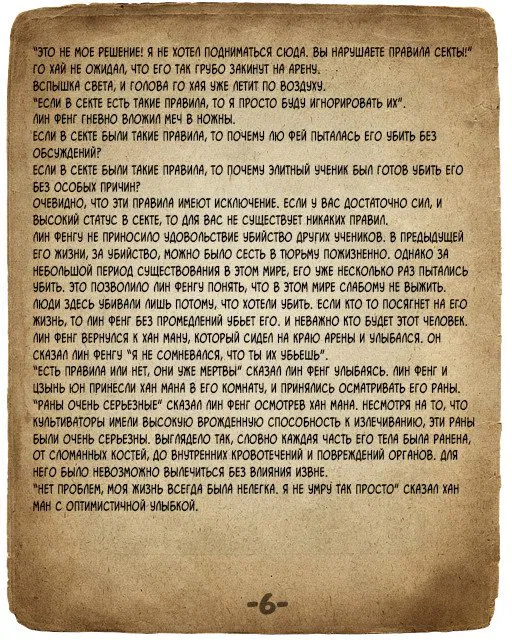 "ЭТО НЕ МОЕ РЕШЕНИЕ! Я НЕ ХОТЕЛ ПОДНИМАТЬСЯ СЮДА. ВЫ НАРУШАЕТЕ ПРАВИЛА СЕКТЫ!"
ГО ХАЙ НЕ ОЖИДАЛ, ЧТО ЕГО ТАК ГРУБО ЗАКИНУТ НА АРЕНУ.
ВСПЫШКА СВЕТА, И ГОЛОВА ГО ХАЯ УЖЕ ЛЕТИТ ПО ВОЗДУХУ.
"ЕСЛИ В СЕКТЕ ЕСТЬ ТАКИЕ ПРАВИЛА, ТО Я ПРОСТО БУДУ ИГНОРИРОВАТЬ ИХ".
ЛИН ФЕНГ ГНЕВНО ВЛОЖИЛ МЕЧ В НОЖНЫ.
ЕСЛИ В СЕКТЕ БЫЛИ ТАКИЕ ПРАВИЛА, ТО ПОЧЕМУ ЛЮ ФЕЙ ПЫТАЛАСЬ ЕГО УБИТЬ БЕЗ ОБСУЖДЕНИЙ?
ЕСЛИ В СЕКТЕ БЫЛИ ТАКИЕ ПРАВИЛА, ТО ПОЧЕМУ ЭЛИТНЫЙ УЧЕНИК БЫЛ ГОТОВ УБИТЬ ЕГО БЕЗ ОСОБЫХ ПРИЧИН?
ОЧЕВИДНО, ЧТО ЭТИ ПРАВИЛА ИМЕЮТ ИСКЛЮЧЕНИЕ. ЕСЛИ У ВАС ДОСТАТОЧНО СИЛ, И ВЫСОКИЙ СТАТУС В СЕКТЕ, ТО ДЛЯ ВАС НЕ СУЩЕСТВУЕТ НИКАКИХ ПРАВИЛ.
ЛИН ФЕНГУ НЕ ПРИНОСИЛО УДОВОЛЬСТВИЕ УБИЙСТВО ДРУГИХ УЧЕНИКОВ. В ПРЕДЫДУЩЕЙ ЕГО ЖИЗНИ, ЗА УБИЙСТВО, МОЖНО БЫЛО СЕСТЬ В ТЮРЬМУ ПОЖИЗНЕННО. ОДНАКО ЗА НЕБОЛЬШОЙ ПЕРИОД СУЩЕСТВОВАНИЯ В ЭТОМ МИРЕ, ЕГО УЖЕ НЕСКОЛЬКО РАЗ ПЫТАЛИСЬ УБИТЬ. ЭТО ПОЗВОЛИЛО ЛИН ФЕНГУ ПОНЯТЬ, ЧТО В ЭТОМ МИРЕ СЛАБОМУ НЕ ВЫЖИТЬ. ЛЮДИ ЗДЕСЬ УБИВАЛИ ЛИШЬ ПОТОМУ, ЧТО ХОТЕЛИ УБИТЬ. ЕСЛИ КТО ТО ПОСЯГНЕТ НА ЕГО ЖИЗНЬ, ТО ЛИН ФЕНГ БЕЗ ПРОМЕДЛЕНИЙ УБЬЕТ ЕГО. И НЕВАЖНО КТО БУДЕТ ЭТОТ ЧЕЛОВЕК.
ЛИН ФЕНГ ВЕРНУЛСЯ К ХАН МАНУ, КОТОРЫЙ СИДЕЛ НА КРАЮ АРЕНЫ И УЛЫБАЛСЯ. ОН СКАЗАЛ ЛИН ФЕНГУ "Я НЕ СОМНЕВАЛСЯ, ЧТО ТЫ ИХ УБЬЕШЬ".
"ЕСТЬ ПРАВИЛА ИЛИ НЕТ, ОНИ УЖЕ МЕРТВЫ" СКАЗАЛ ЛИН ФЕНГ УЛЫБАЯСЬ. ЛИН ФЕНГ И ЦЗЫНЬ ЮН ПРИНЕСЛИ ХАН МАНА В ЕГО КОМНАТУ, И ПРИНЯЛИСЬ ОСМАТРИВАТЬ ЕГО РАНЫ.
"РАНЫ ОЧЕНЬ СЕРЬЕЗНЫЕ" СКАЗАЛ ЛИН ФЕНГ ОСМОТРЕВ ХАН МАНА. НЕСМОТРЯ НА ТО, ЧТО КУЛЬТИВАТОРЫ ИМЕЛИ ВЫСОКУЮ ВРОЖДЕННУЮ СПОСОБНОСТЬ К ИЗЛЕЧИВАНИЮ, ЭТИ РАНЫ БЫЛИ ОЧЕНЬ СЕРЬЕЗНЫ. ВЫГЛЯДЕЛО ТАК, СЛОВНО КАЖДАЯ ЧАСТЬ ЕГО ТЕЛА БЫЛА РАНЕНА, ОТ СЛОМАННЫХ КОСТЕЙ, ДО ВНУТРЕННИХ КРОВОТЕЧЕНИЙ И ПОВРЕЖДЕНИЙ ОРГАНОВ. ДЛЯ НЕГО БЫЛО НЕВОЗМОЖНО ВЫЛЕЧИТЬСЯ БЕЗ ВЛИЯНИЯ ИЗВНЕ.
"НЕТ ПРОБЛЕМ, МОЯ ЖИЗНЬ ВСЕГДА БЫЛА НЕЛЕГКА. Я НЕ УМРУ ТАК ПРОСТО" СКАЗАЛ ХАН МАН С ОПТИМИСТИЧНОЙ УЛЫБКОЙ.

-6-